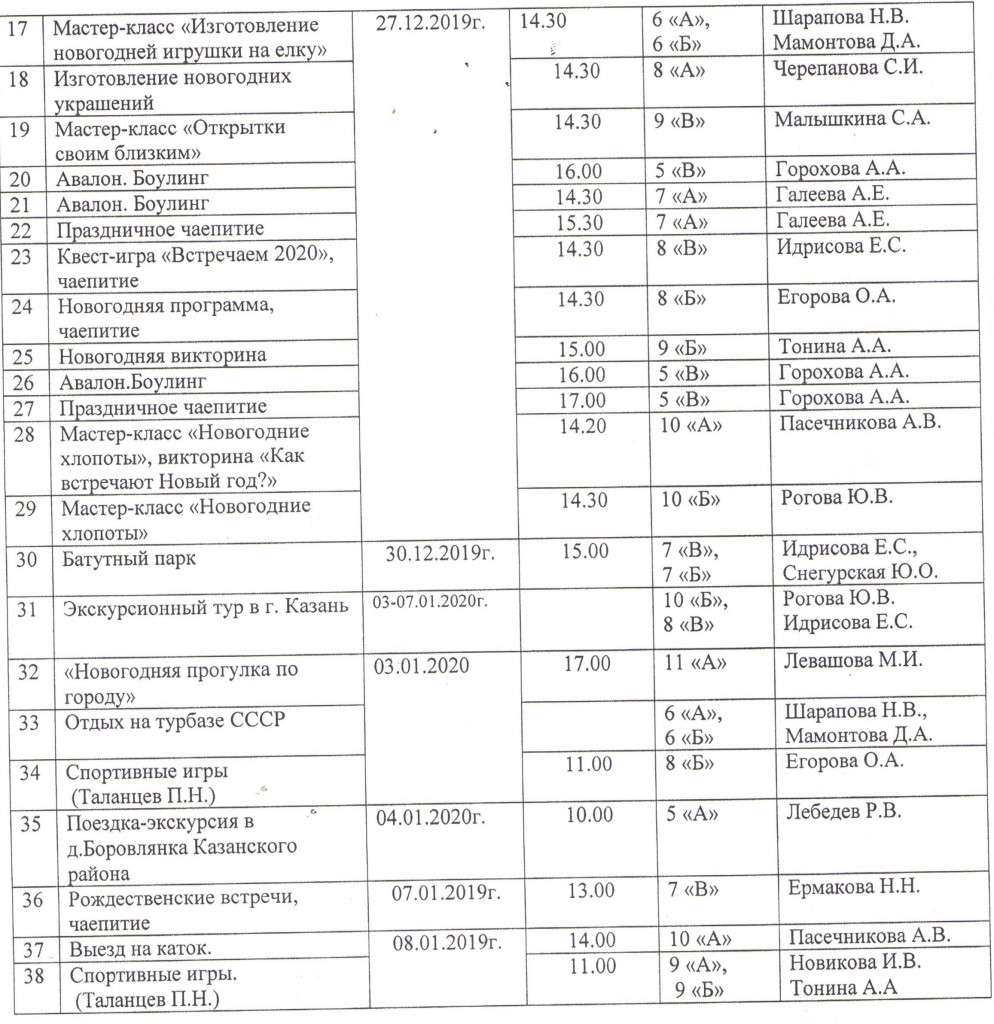 | 17 | Мастер-класс «Изготовление новогодней игрушки на елку» | 27.12.2019г. | 14.30 | 6 «А», 6 «Б» | Шарапова Н.В. Мамонтова Д.А. |
|---|---|---|---|---|---|
| 18 | Изготовление новогодних украшений | | 14.30 | 8 «А» | Черепанова С.И. |
| 19 | Мастер-класс «Открытки своим близким» | | 14.30 | 9 «В» | Малышкина С.А. |
| 20 | Авалон. Боулинг | | 16.00 | 5 «В» | Горохова А.А. |
| 21 | Авалон. Боулинг | | 14.30 | 7 «А» | Галеева А.Е. |
| 22 | Праздничное чаепитие | | 15.30 | 7 «А» | Галеева А.Е. |
| 23 | Квест-игра «Встречаем 2020», чаепитие | | 14.30 | 8 «В» | Идрисова Е.С. |
| 24 | Новогодняя программа, чаепитие | | 14.30 | 8 «Б» | Егорова О.А. |
| 25 | Новогодняя викторина | | 15.00 | 9 «Б» | Тонина А.А. |
| 26 | Авалон.Боулинг | | 16.00 | 5 «В» | Горохова А.А. |
| 27 | Праздничное чаепитие | | 17.00 | 5 «В» | Горохова А.А. |
| 28 | Мастер-класс «Новогодние хлопоты», викторина «Как встречают Новый год?» | | 14.20 | 10 «А» | Пасечникова А.В. |
| 29 | Мастер-класс «Новогодние хлопоты» | | 14.30 | 10 «Б» | Рогова Ю.В. |
| 30 | Батутный парк | 30.12.2019г. | 15.00 | 7 «В», 7 «Б» | Идрисова Е.С., Снегурская Ю.О. |
| 31 | Экскурсионный тур в г. Казань | 03-07.01.2020г. | | 10 «Б», 8 «В» | Рогова Ю.В. Идрисова Е.С. |
| 32 | «Новогодняя прогулка по городу» | 03.01.2020 | 17.00 | 11 «А» | Левашова М.И. |
| 33 | Отдых на турбазе СССР | | | 6 «А», 6 «Б» | Шарапова Н.В., Мамонтова Д.А. |
| 34 | Спортивные игры (Таланцев П.Н.) | | 11.00 | 8 «Б» | Егорова О.А. |
| 35 | Поездка-экскурсия в д.Боровлянка Казанского района | 04.01.2020г. | 10.00 | 5 «А» | Лебедев Р.В. |
| 36 | Рождественские встречи, чаепитие | 07.01.2019г. | 13.00 | 7 «В» | Ермакова Н.Н. |
| 37 | Выезд на каток. | 08.01.2019г. | 14.00 | 10 «А» | Пасечникова А.В. |
| 38 | Спортивные игры. (Таланцев П.Н.) | | 11.00 | 9 «А», 9 «Б» | Новикова И.В. Тонина А.А |